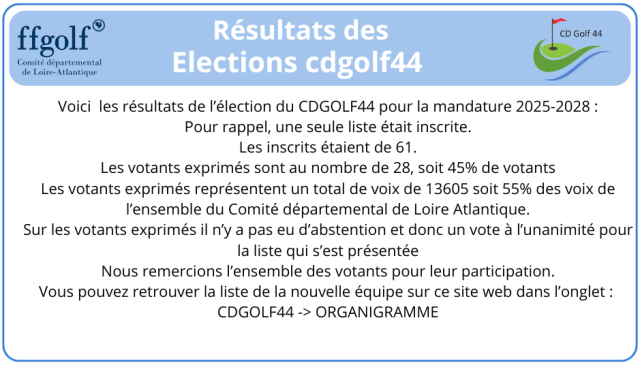 ffgolf
Comité départemental
de Loire-Atlantique

Résultats des
Elections cdgolf44

CD Golf 44

Voici les résultats de l'élection du CDGOLF44 pour la mandature 2025-2028 :
Pour rappel, une seule liste était inscrite.
Les inscrits étaient de 61.
Les votants exprimés sont au nombre de 28, soit 45% de votants
Les votants exprimés représentent un total de voix de 13605 soit 55% des voix de l'ensemble du Comité départemental de Loire Atlantique.
Sur les votants exprimés il n'y a pas eu d'abstention et donc un vote à l'unanimité pour la liste qui s'est présentée
Nous remercions l'ensemble des votants pour leur participation.
Vous pouvez retrouver la liste de la nouvelle équipe sur ce site web dans l'onglet :
CDGOLF44 -> ORGANIGRAMME